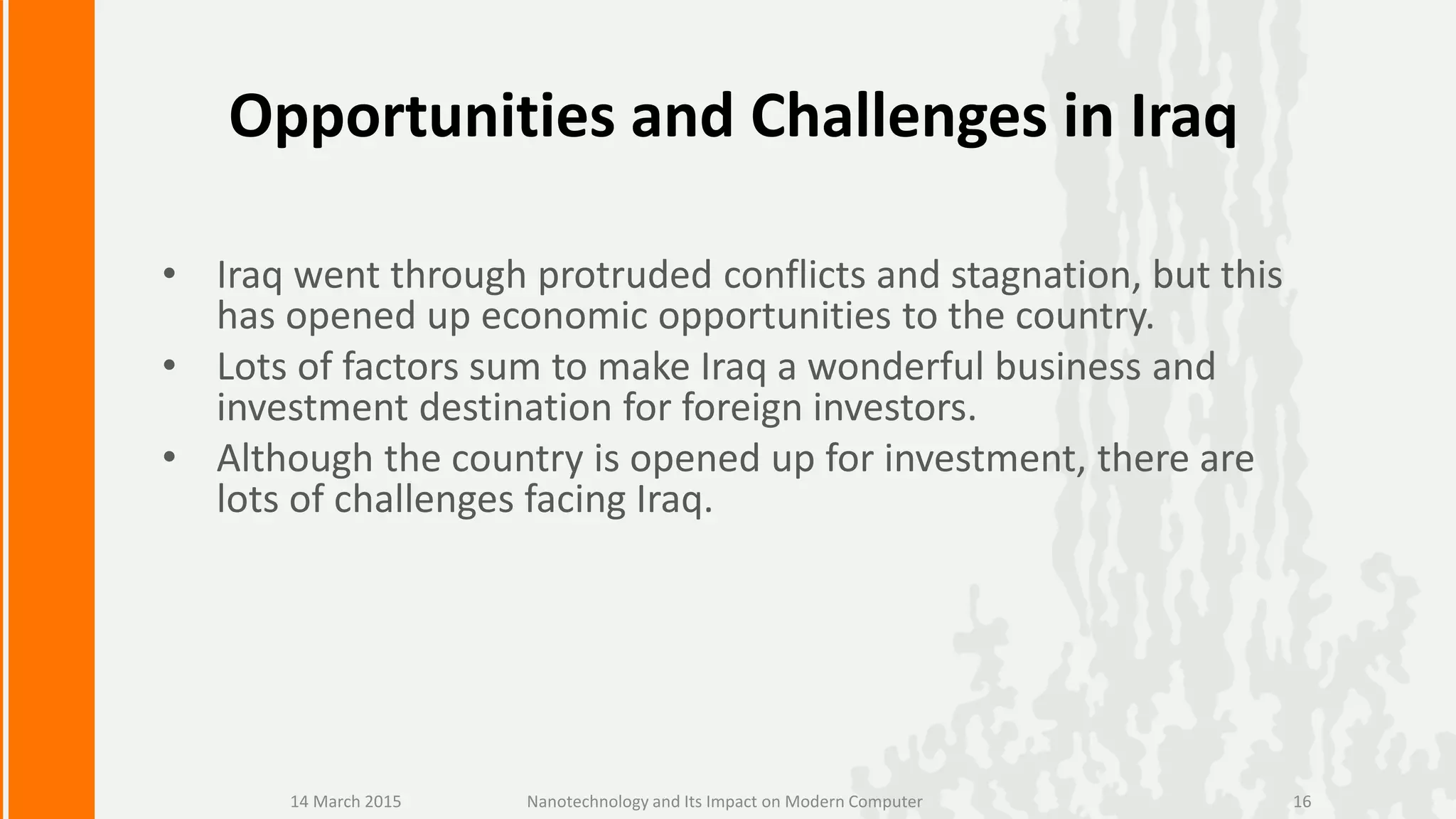 Opportunities and Challenges in Iraq

• Iraq went through protruded conflicts and stagnation, but this has opened up economic opportunities to the country.
• Lots of factors sum to make Iraq a wonderful business and investment destination for foreign investors.
• Although the country is opened up for investment, there are lots of challenges facing Iraq.

14 March 2015 Nanotechnology and Its Impact on Modern Computer 16